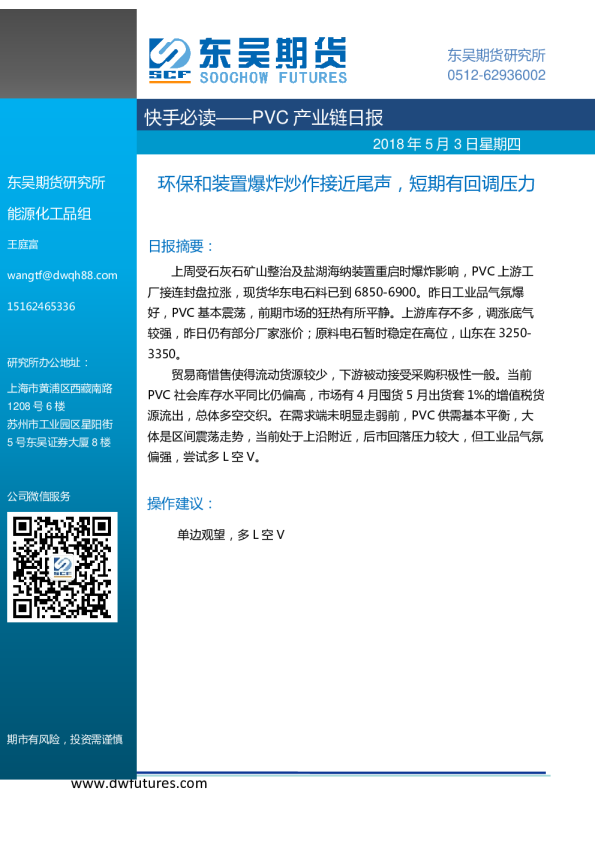 SCF 东吴期货
SOOCHOW FUTURES

东吴期货研究所
0512-62936002

快手必读——PVC 产业链日报

2018 年 5 月 3 日星期四

东吴期货研究所
能源化工品组

王庭富

wangtf@dwqh88.com

15162465336

研究所办公地址：

上海市黄浦区西藏南路 1208 号 6 楼
苏州市工业园区星阳街 5 号东吴证券大厦 8 楼

公司微信服务

期市有风险，投资需谨慎

环保和装置爆炸炒作接近尾声，短期有回调压力

日报摘要：

上周受石灰石矿山整治及盐湖海纳装置重启时爆炸影响，PVC 上游工厂接连封盘拉涨，现货华东电石料已到 6850-6900。昨日工业品气氛爆好，PVC 基本震荡，前期市场的狂热有所平静。上游库存不多，调涨底气较强，昨日仍有部分厂家涨价；原料电石暂时稳定在高位，山东在 3250-3350。

贸易商惜售使得流动货源较少，下游被动接受采购积极性一般。当前 PVC 社会库存水平同比仍偏高，市场有 4 月囤货 5 月出货套 1%的增值税货源流出，总体多空交织。在需求端未明显走弱前，PVC 供需基本平衡，大体是区间震荡走势，当前处于上沿附近，后市回落压力较大，但工业品气氛偏强，尝试多 L 空 V。

操作建议：

单边观望，多 L 空 V

www.dwfutures.com